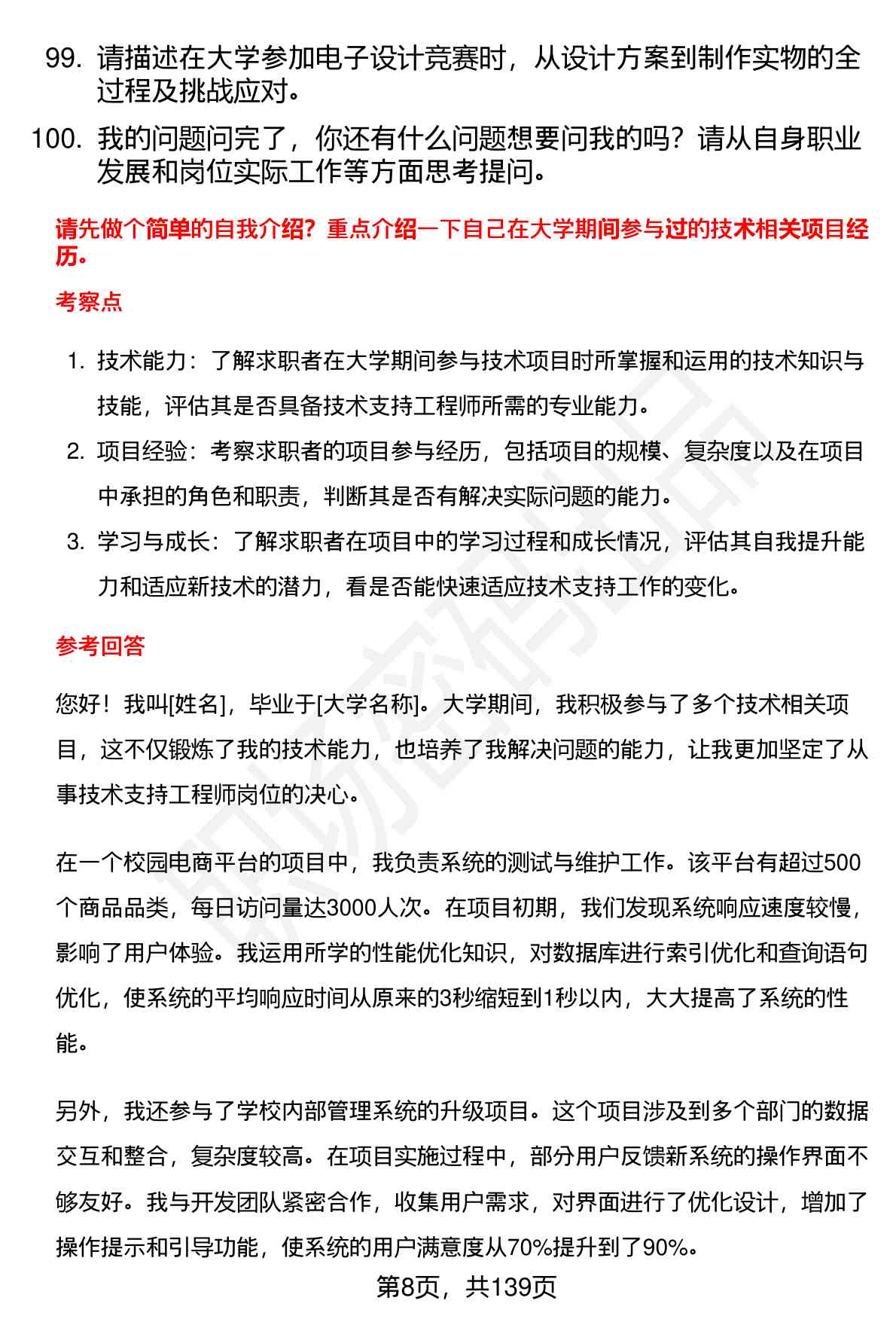 99. 请描述在大学参加电子设计竞赛时，从设计方案到制作实物的全过程及挑战应对。

100. 我的问题问完了，你还有什么问题想要问我的吗？请从自身职业发展和岗位实际工作等方面思考提问。

请先做个简单的自我介绍？重点介绍一下自己在大学期间参与过的技术相关项目经历。

考察点

1. 技术能力：了解求职者在大学期间参与技术项目时所掌握和运用的技术知识与技能，评估其是否具备技术支持工程师所需的专业能力。
2. 项目经验：考察求职者的项目参与经历，包括项目的规模、复杂度以及在项目中承担的角色和职责，判断其是否有解决实际问题的能力。
3. 学习与成长：了解求职者在项目中的学习过程和成长情况，评估其自我提升能力和适应新技术的潜力，看是否能快速适应技术支持工作的变化。

参考回答

您好！我叫[姓名]，毕业于[大学名称]。大学期间，我积极参与了多个技术相关项目，这不仅锻炼了我的技术能力，也培养了我解决问题的能力，让我更加坚定了从事技术支持工程师岗位的决心。

在一个校园电商平台的项目中，我负责系统的测试与维护工作。该平台有超过500个商品品类，每日访问量达3000人次。在项目初期，我们发现系统响应速度较慢，影响了用户体验。我运用所学的性能优化知识，对数据库进行索引优化和查询语句优化，使系统的平均响应时间从原来的3秒缩短到1秒以内，大大提高了系统的性能。

另外，我还参与了学校内部管理系统的升级项目。这个项目涉及到多个部门的数据交互和整合，复杂度较高。在项目实施过程中，部分用户反馈新系统的操作界面不够友好。我与开发团队紧密合作，收集用户需求，对界面进行了优化设计，增加了操作提示和引导功能，使系统的用户满意度从70%提升到了90%。

第8页，共139页